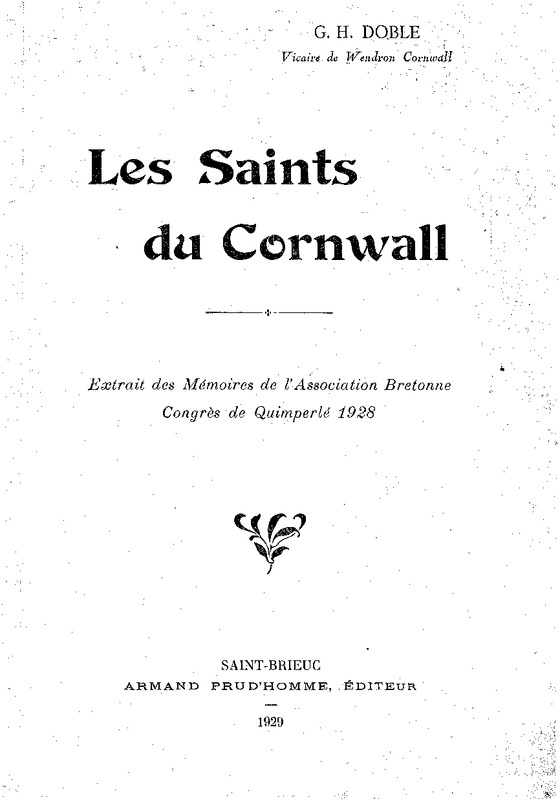 G. H. DOBLE
Vicaire de Wendron Cornwall

Les Saints
du Cornwall

Extrait des Mémoires de l'Association Bretonne
Congrès de Quimperlé 1928

SAINT-BRIEUC
ARMAND PRUD'HOMME, ÉDITEUR
1929